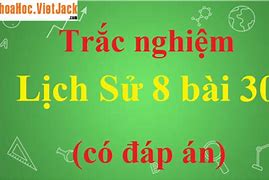 hoaHoc.VietJack
.com

Trắc nghiệm

Lịch Sử 8 bài 30

(có đáp án)